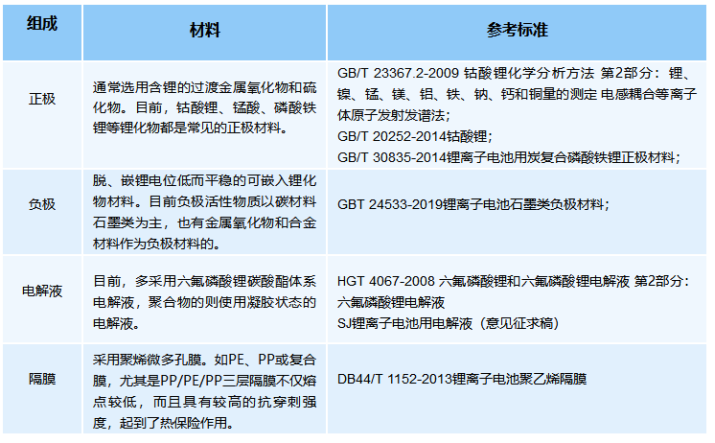 | 组成 | 材料 | 参考标准 |
|---|---|---|
| 正极 | 通常选用含锂的过渡金属氧化物和硫化物。目前，钴酸锂、锰酸、磷酸铁锂等锂化物都是常见的正极材料。 | GB/T 23367.2-2009 钴酸锂化学分析方法 第2部分：锂、镍、锰、镁、铝、铁、钠、钙和铜量的测定 电感耦合等离子体原子发射发谱法；<br>GB/T 20252-2014钴酸锂；<br>GB/T 30835-2014锂离子电池用炭复合磷酸铁锂正极材料； |
| 负极 | 脱、嵌锂电位低而平稳的可嵌入锂化物材料。目前负极活性物质以碳材料石墨类为主，也有金属氧化物和合金材料作为负极材料的。 | GBT 24533-2019锂离子电池石墨类负极材料； |
| 电解液 | 目前，多采用六氟磷酸锂碳酸酯体系电解液，聚合物的则使用凝胶状态的电解液。 | HGT 4067-2008 六氟磷酸锂和六氟磷酸锂电解液 第2部分：六氟磷酸锂电解液<br>SJ锂离子电池用电解液（意见征求稿） |
| 隔膜 | 采用聚烯微多孔膜。如PE、PP或复合膜，尤其是PP/PE/PP三层隔膜不仅熔点较低，而且具有较高的抗穿刺强度，起到了热保险作用。 | DB44/T 1152-2013锂离子电池聚乙烯隔膜 |